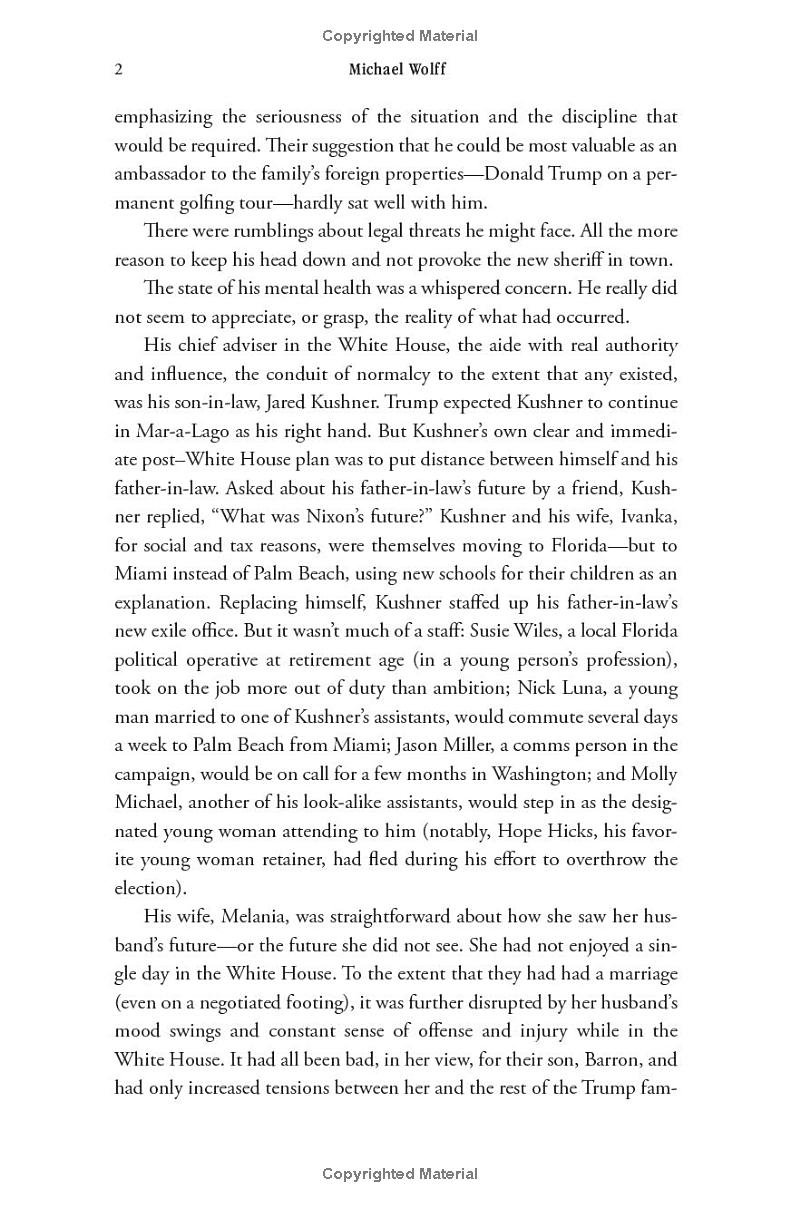 Copyrighted Material

2 Michael Wolff

emphasizing the seriousness of the situation and the discipline that would be required. Their suggestion that he could be most valuable as an ambassador to the family's foreign properties—Donald Trump on a permanent golfing tour—hardly sat well with him.

There were rumblings about legal threats he might face. All the more reason to keep his head down and not provoke the new sheriff in town.

The state of his mental health was a whispered concern. He really did not seem to appreciate, or grasp, the reality of what had occurred.

His chief adviser in the White House, the aide with real authority and influence, the conduit of normalcy to the extent that any existed, was his son-in-law, Jared Kushner. Trump expected Kushner to continue in Mar-a-Lago as his right hand. But Kushner's own clear and immediate post–White House plan was to put distance between himself and his father-in-law. Asked about his father-in-law's future by a friend, Kushner replied, "What was Nixon's future?" Kushner and his wife, Ivanka, for social and tax reasons, were themselves moving to Florida—but to Miami instead of Palm Beach, using new schools for their children as an explanation. Replacing himself, Kushner staffed up his father-in-law's new exile office. But it wasn't much of a staff: Susie Wiles, a local Florida political operative at retirement age (in a young person's profession), took on the job more out of duty than ambition; Nick Luna, a young man married to one of Kushner's assistants, would commute several days a week to Palm Beach from Miami; Jason Miller, a comms person in the campaign, would be on call for a few months in Washington; and Molly Michael, another of his look-alike assistants, would step in as the designated young woman attending to him (notably, Hope Hicks, his favorite young woman retainer, had fled during his effort to overthrow the election).

His wife, Melania, was straightforward about how she saw her husband's future—or the future she did not see. She had not enjoyed a single day in the White House. To the extent that they had had a marriage (even on a negotiated footing), it was further disrupted by her husband's mood swings and constant sense of offense and injury while in the White House. It had all been bad, in her view, for their son, Barron, and had only increased tensions between her and the rest of the Trump fam-

Copyrighted Material